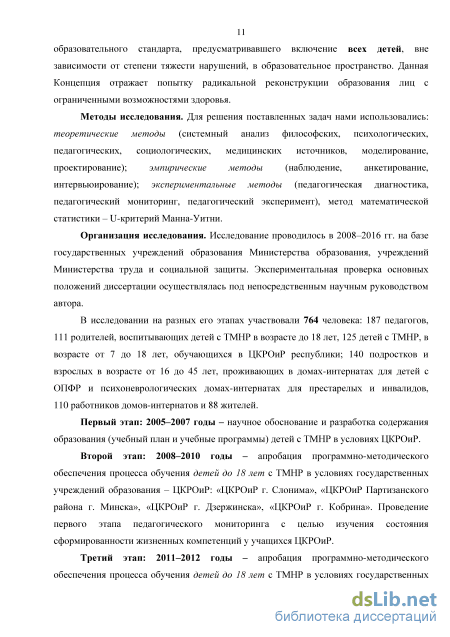 11

образовательного стандарта, предусматривавшего включение всех детей, вне зависимости от степени тяжести нарушений, в образовательное пространство. Данная Концепция отражает попытку радикальной реконструкции образования лиц с ограниченными возможностями здоровья.

Методы исследования. Для решения поставленных задач нами использовались: теоретические методы (системный анализ философских, психологических, педагогических, социологических, медицинских источников, моделирование, проектирование); эмпирические методы (наблюдение, анкетирование, интервьюирование); экспериментальные методы (педагогическая диагностика, педагогический мониторинг, педагогический эксперимент), метод математической статистики – U-критерий Манна-Уитни.

Организация исследования. Исследование проводилось в 2008–2016 гг. на базе государственных учреждений образования Министерства образования, учреждений Министерства труда и социальной защиты. Экспериментальная проверка основных положений диссертации осуществлялась под непосредственным научным руководством автора.

В исследовании на разных его этапах участвовали 764 человека: 187 педагогов, 111 родителей, воспитывающих детей с ТМНР в возрасте до 18 лет, 125 детей с ТМНР, в возрасте от 7 до 18 лет, обучающихся в ЦКРОиР республики; 140 подростков и взрослых в возрасте от 16 до 45 лет, проживающих в домах-интернатах для детей с ОПФР и психоневрологических домах-интернатах для престарелых и инвалидов, 110 работников домов-интернатов и 88 жителей.

Первый этап: 2005–2007 годы – научное обоснование и разработка содержания образования (учебный план и учебные программы) детей с ТМНР в условиях ЦКРОиР.

Второй этап: 2008–2010 годы – апробация программно-методического обеспечения процесса обучения детей до 18 лет с ТМНР в условиях государственных учреждений образования – ЦКРОиР: «ЦКРОиР г. Слонима», «ЦКРОиР Партизанского района г. Минска», «ЦКРОиР г. Дзержинска», «ЦКРОиР г. Кобрина». Проведение первого этапа педагогического мониторинга с целью изучения состояния сформированности жизненных компетенций у учащихся ЦКРОиР.

Третий этап: 2011–2012 годы – апробация программно-методического обеспечения процесса обучения детей до 18 лет с ТМНР в условиях государственных

dsLib.net
библиотека диссертаций